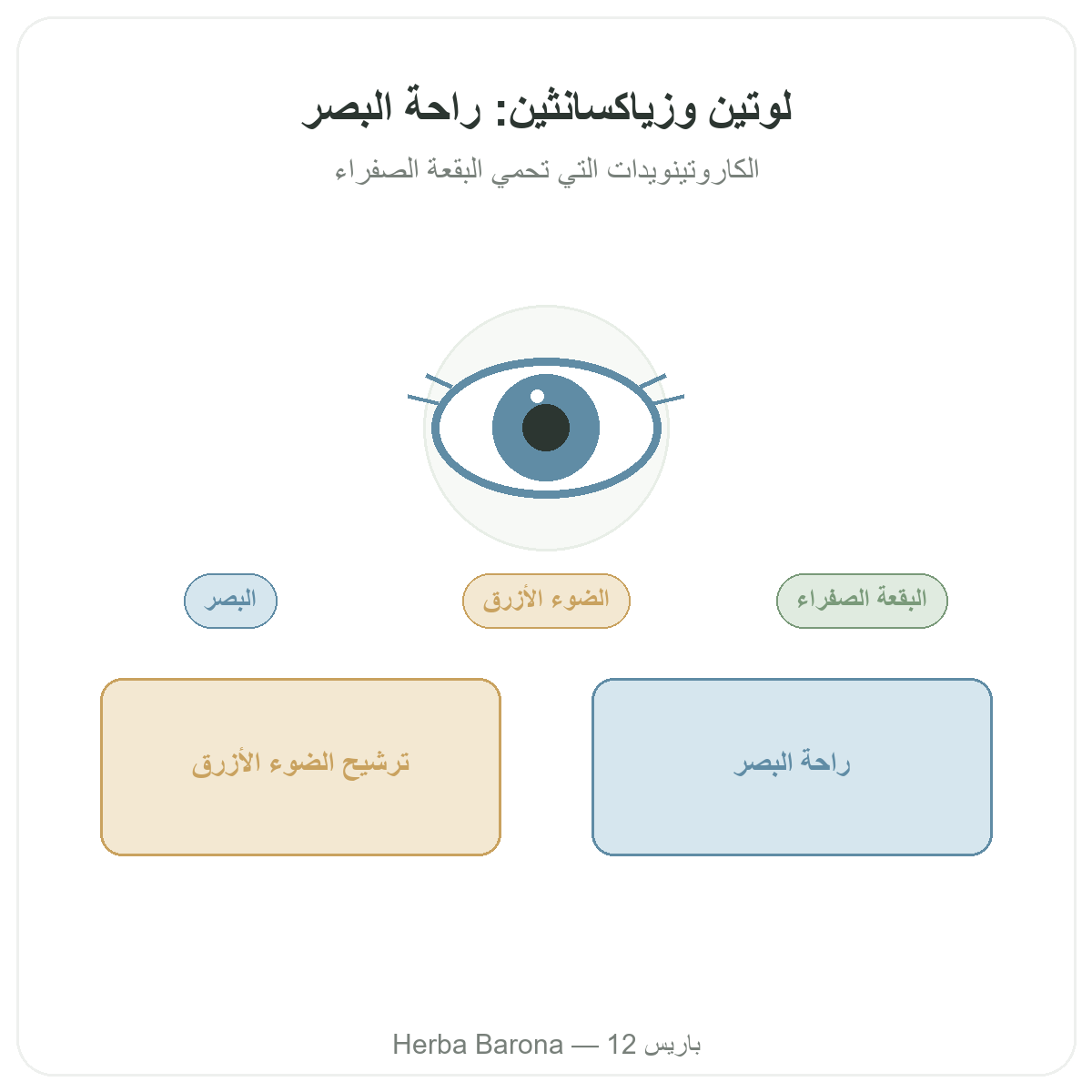 لوتين وزياكسانثين: راحة البصر

الكاروتينويدات التي تحمي البقعة الصفراء

البقعة الصفراء

الضوء الأزرق

البصر

راحة البصر

ترشيح الضوء الأزرق

Herba Barona — 12 باريس